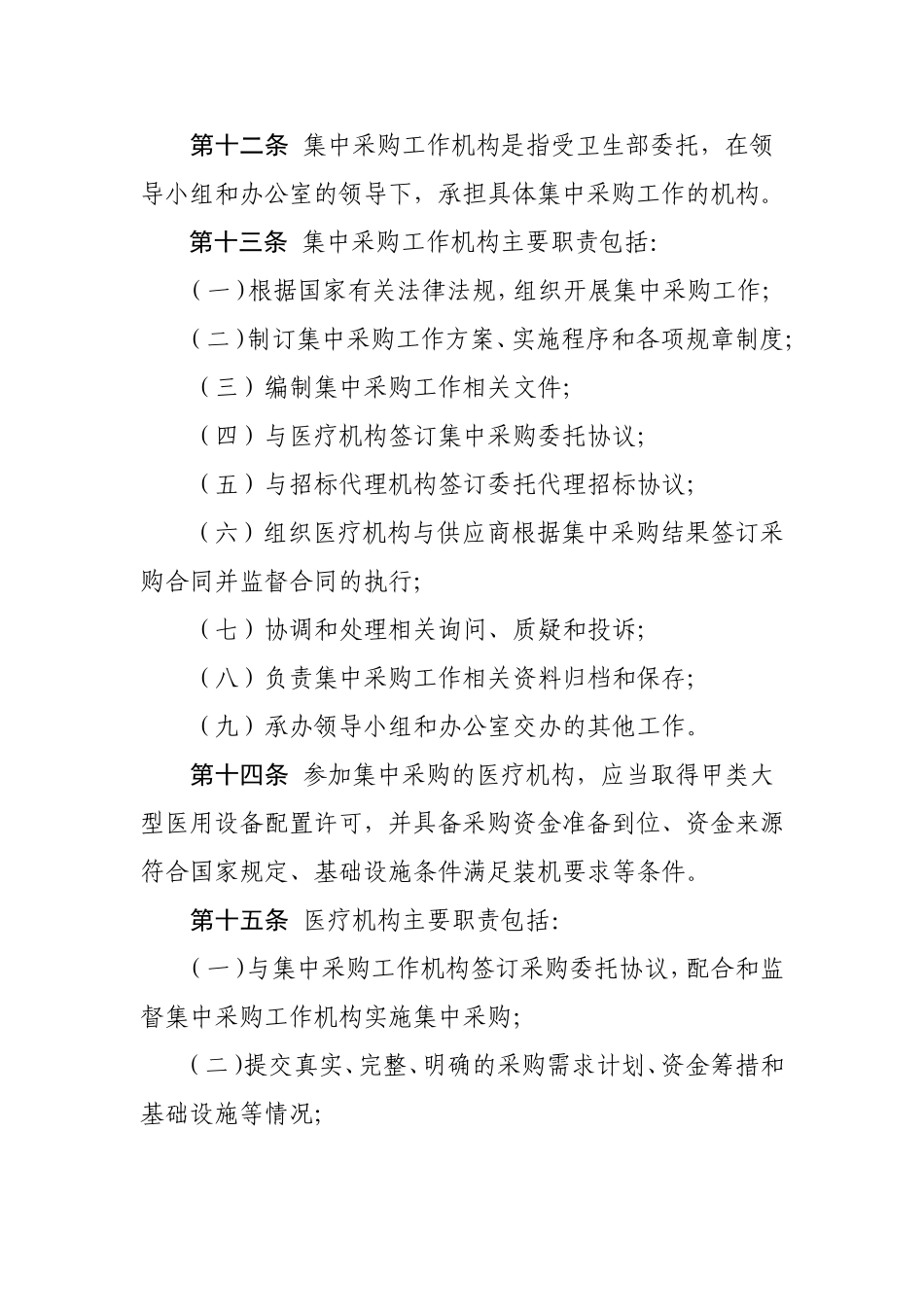 第十二条 集中采购工作机构是指受卫生部委托，在领导小组和办公室的领导下，承担具体集中采购工作的机构。

第十三条 集中采购工作机构主要职责包括：

（一）根据国家有关法律法规，组织开展集中采购工作；

（二）制订集中采购工作方案、实施程序和各项规章制度；

（三）编制集中采购工作相关文件；

（四）与医疗机构签订集中采购委托协议；

（五）与招标代理机构签订委托代理招标协议；

（六）组织医疗机构与供应商根据集中采购结果签订采购合同并监督合同的执行；

（七）协调和处理相关询问、质疑和投诉；

（八）负责集中采购工作相关资料归档和保存；

（九）承办领导小组和办公室交办的其他工作。

第十四条 参加集中采购的医疗机构，应当取得甲类大型医用设备配置许可，并具备采购资金准备到位、资金来源符合国家规定、基础设施条件满足装机要求等条件。

第十五条 医疗机构主要职责包括：

（一）与集中采购工作机构签订采购委托协议，配合和监督集中采购工作机构实施集中采购；

（二）提交真实、完整、明确的采购需求计划、资金筹措和基础设施等情况；